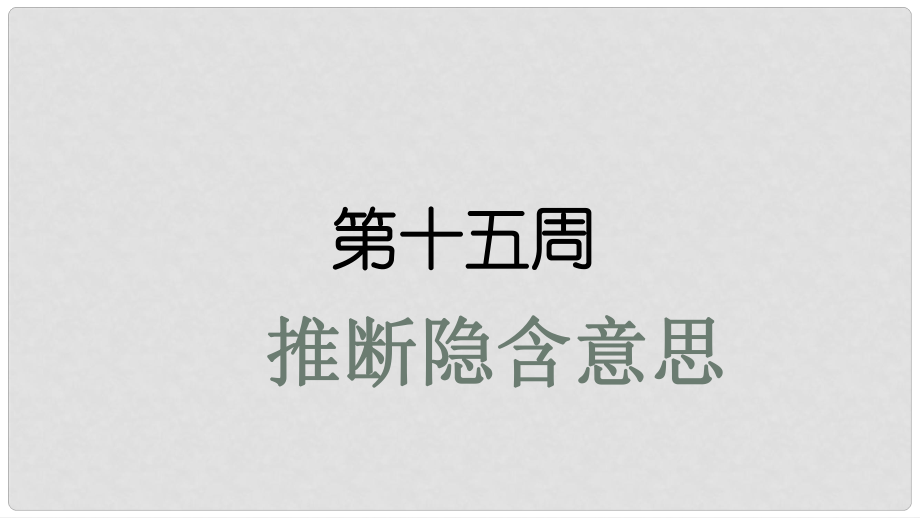 第十五周

推断隐含意思